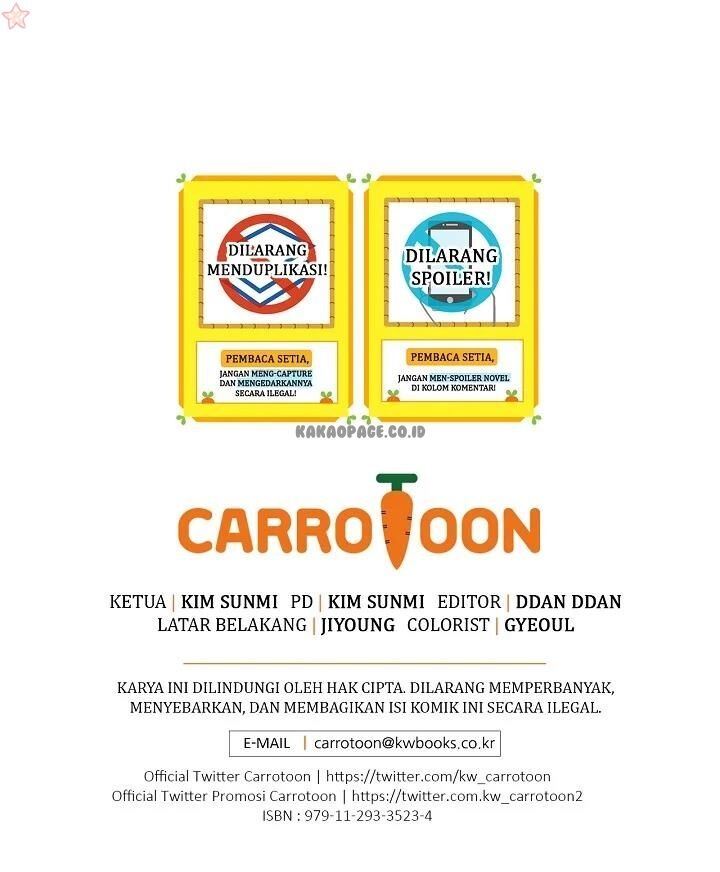 DILARANG MENDUPLIKASI!

PEMBACA SETIA,
JANGAN MENG-CAPTURE DAN MENGEDARKANNYA SECARA ILEGAL!

DILARANG SPOILER!

PEMBACA SETIA,
JANGAN MEN-SPOILER NOVEL DI KOLOM KOMENTAR!

KAKAOPAGE.CO.ID

CARROTOON

KETUA | KIM SUNMI PD | KIM SUNMI EDITOR | DDAN DDAN
LATAR BELAKANG | JIYOUNG COLORIST | GYEOUL

KARYA INI DILINDUNGI OLEH HAK CIPTA. DILARANG MEMPERBANYAK, MENYEBARKAN, DAN MEMBAGIKAN ISI KOMIK INI SECARA ILEGAL.

E-MAIL | carrotoon@kwbooks.co.kr

Official Twitter Carrotoon | https://twitter.com/kw_carrotoon
Official Twitter Promosi Carrotoon | https://twitter.com.kw_carrotoon2
ISBN : 979-11-293-3523-4